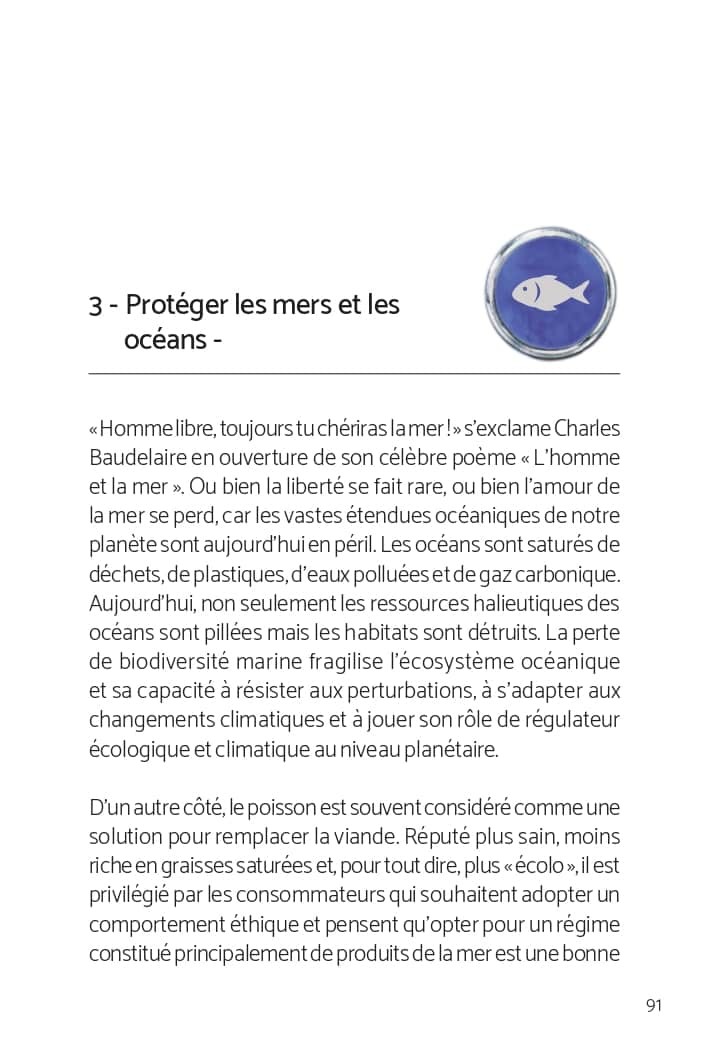 3 - Protéger les mers et les océans -

« Homme libre, toujours tu chériras la mer ! » s'exclame Charles Baudelaire en ouverture de son célèbre poème « L'homme et la mer ». Ou bien la liberté se fait rare, ou bien l'amour de la mer se perd, car les vastes étendues océaniques de notre planète sont aujourd'hui en péril. Les océans sont saturés de déchets, de plastiques, d'eaux polluées et de gaz carbonique. Aujourd'hui, non seulement les ressources halieutiques des océans sont pillées mais les habitats sont détruits. La perte de biodiversité marine fragilise l'écosystème océanique et sa capacité à résister aux perturbations, à s'adapter aux changements climatiques et à jouer son rôle de régulateur écologique et climatique au niveau planétaire.

D'un autre côté, le poisson est souvent considéré comme une solution pour remplacer la viande. Réputé plus sain, moins riche en graisses saturées et, pour tout dire, plus « écolo », il est privilégié par les consommateurs qui souhaitent adopter un comportement éthique et pensent qu'opter pour un régime constitué principalement de produits de la mer est une bonne

91